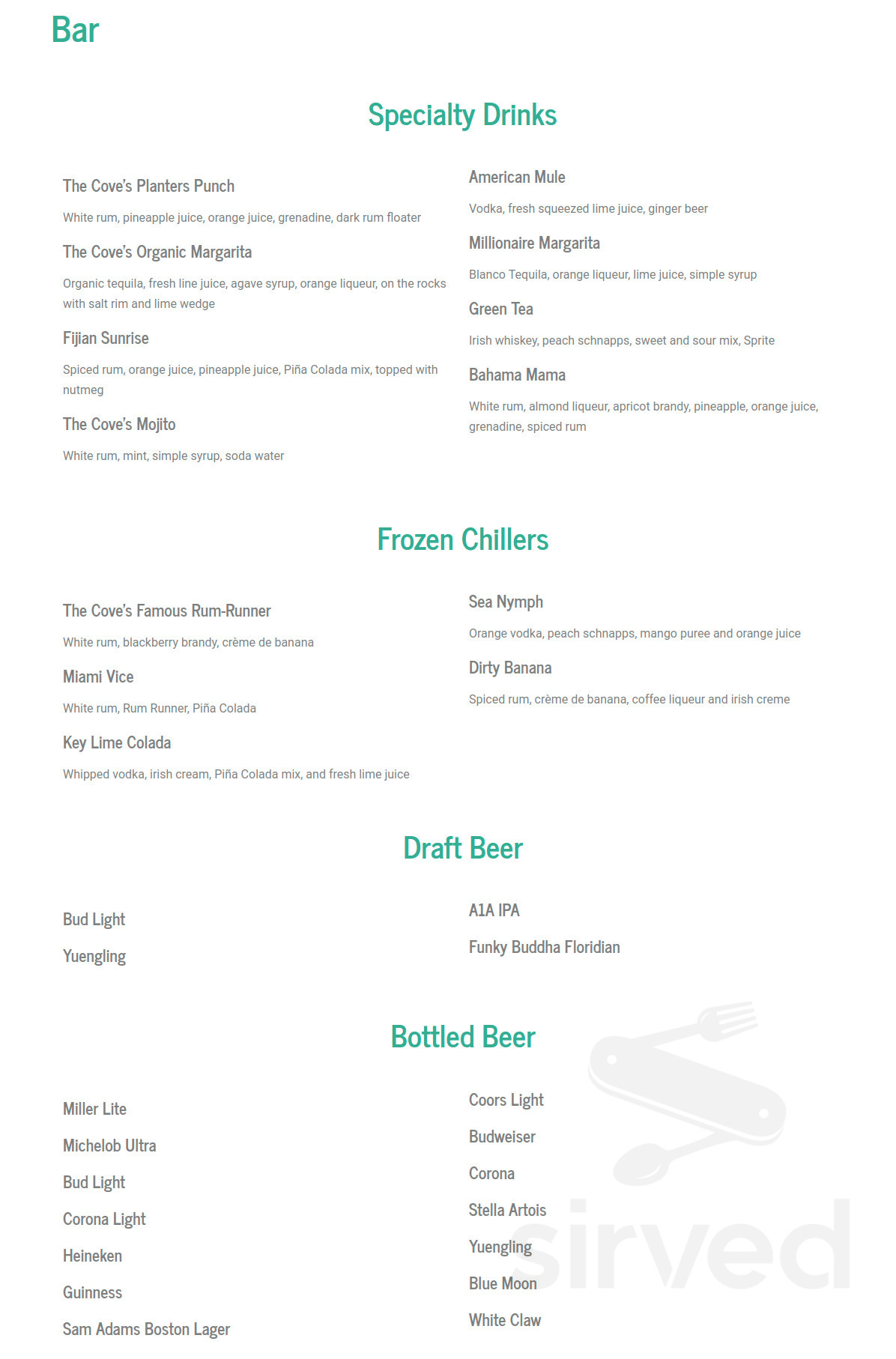 Bar

Specialty Drinks

The Cove's Planters Punch

White rum, pineapple juice, orange juice, grenadine, dark rum floater

The Cove's Organic Margarita

Organic tequila, fresh line juice, agave syrup, orange liqueur, on the rocks with salt rim and lime wedge

Fijian Sunrise

Spiced rum, orange juice, pineapple juice, Piña Colada mix, topped with nutmeg

The Cove's Mojito

White rum, mint, simple syrup, soda water

American Mule

Vodka, fresh squeezed lime juice, ginger beer

Millionaire Margarita

Blanco Tequila, orange liqueur, lime juice, simple syrup

Green Tea

Irish whiskey, peach schnapps, sweet and sour mix, Sprite

Bahama Mama

White rum, almond liqueur, apricot brandy, pineapple, orange juice, grenadine, spiced rum

Frozen Chillers

The Cove's Famous Rum-Runner

White rum, blackberry brandy, crème de banana

Miami Vice

White rum, Rum Runner, Piña Colada

Key Lime Colada

Whipped vodka, irish cream, Piña Colada mix, and fresh lime juice

Sea Nymph

Orange vodka, peach schnapps, mango puree and orange juice

Dirty Banana

Spiced rum, crème de banana, coffee liqueur and irish creme

Draft Beer

Bud Light

Yuengling

A1A IPA

Funky Buddha Floridian

Bottled Beer

Miller Lite

Michelob Ultra

Bud Light

Corona Light

Heineken

Guinness

Sam Adams Boston Lager

Coors Light

Budweiser

Corona

Stella Artois

Yuengling

Blue Moon

White Claw

sirved